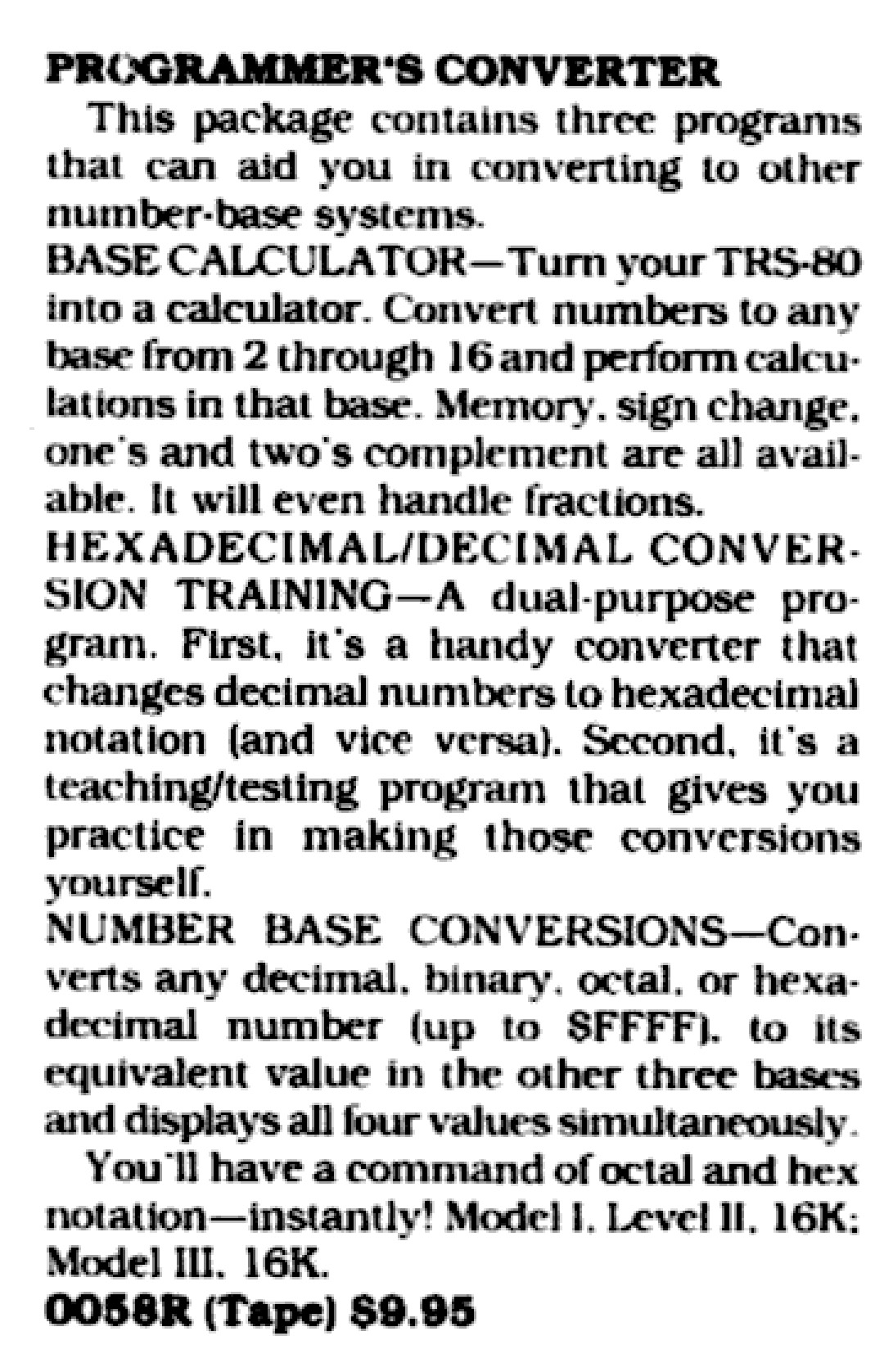 PROGRAMMER'S CONVERTER

This package contains three programs that can aid you in converting to other number-base systems.

BASE CALCULATOR—Turn your TRS-80 into a calculator. Convert numbers to any base from 2 through 16 and perform calculations in that base. Memory, sign change, one's and two's complement are all available. It will even handle fractions.

HEXADECIMAL/DECIMAL CONVERSION TRAINING—A dual-purpose program. First, it's a handy converter that changes decimal numbers to hexadecimal notation (and vice versa). Second, it's a teaching/testing program that gives you practice in making those conversions yourself.

NUMBER BASE CONVERSIONS—Converts any decimal, binary, octal, or hexadecimal number (up to $FFFF), to its equivalent value in the other three bases and displays all four values simultaneously.

You'll have a command of octal and hex notation—instantly! Model I, Level II, 16K; Model III, 16K.

0058R (Tape) $9.95